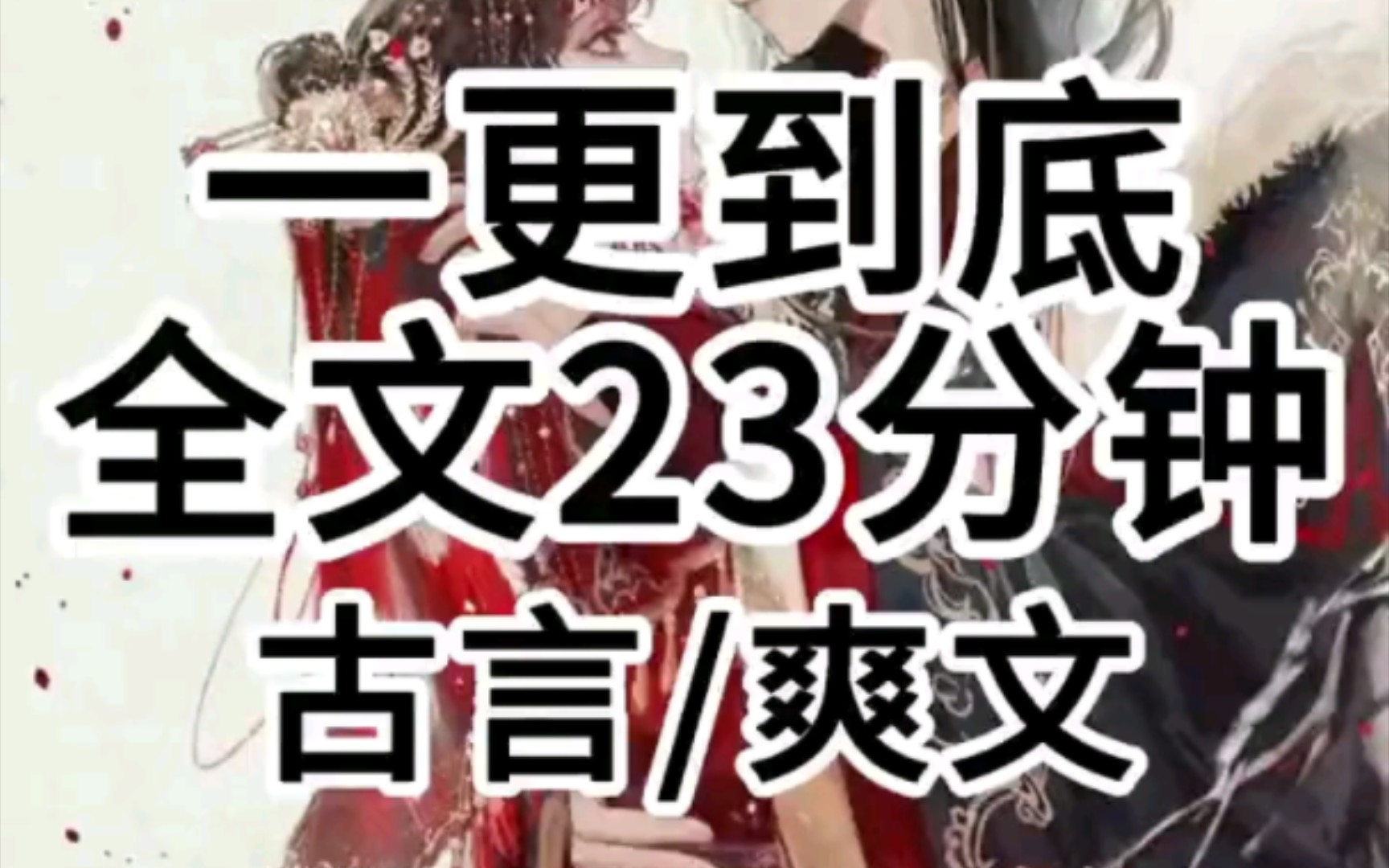 一更到底
全文23分钟
古言/爽文